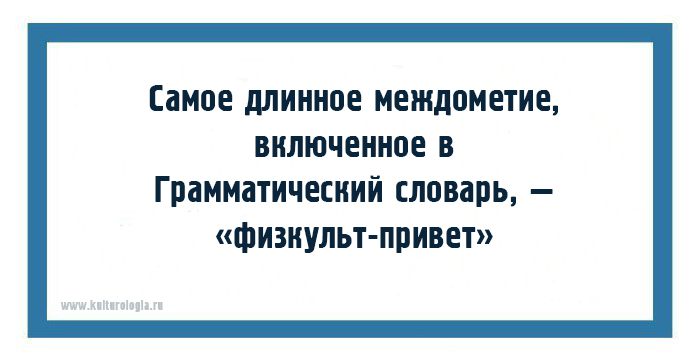 Самое длинное междометие, включенное в Грамматический словарь, — «физкульт-привет»

www.kulturologia.ru